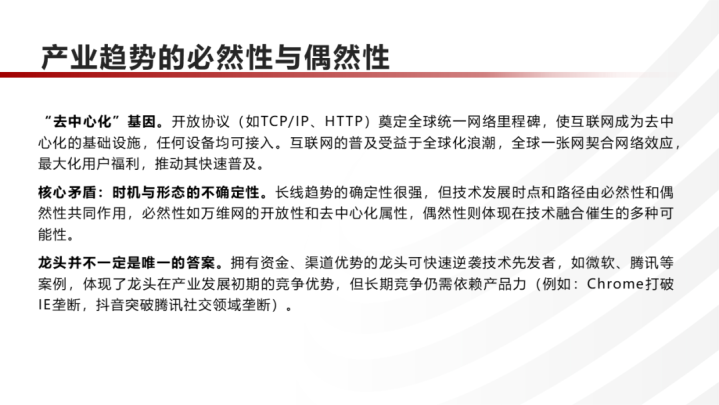 产业趋势的必然性与偶然性

“去中心化”基因。开放协议（如TCP/IP、HTTP）奠定全球统一网络里程碑，使互联网成为去中心化的基础设施，任何设备均可接入。互联网的普及受益于全球化浪潮，全球一张网契合网络效应，最大化用户福利，推动其快速普及。

核心矛盾：时机与形态的不确定性。长线趋势的确定性很强，但技术发展时点和路径由必然性和偶然性共同作用，必然性如万维网的开放性和去中心化属性，偶然性则体现在技术融合催生的多种可能性。

龙头并不一定是唯一的答案。拥有资金、渠道优势的龙头可快速逆袭技术先发者，如微软、腾讯等案例，体现了龙头在产业发展初期的竞争优势，但长期竞争仍需依赖产品力（例如：Chrome打破IE垄断，抖音突破腾讯社交领域垄断）。